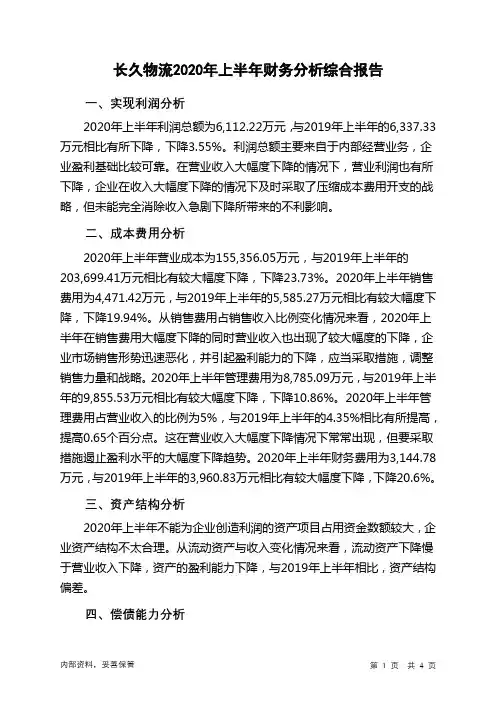 长久物流2020年上半年财务分析综合报告

一、实现利润分析

2020年上半年利润总额为6,112.22万元，与2019年上半年的6,337.33万元相比有所下降，下降3.55%。利润总额主要来自于内部经营业务，企业盈利基础比较可靠。在营业收入大幅度下降的情况下，营业利润也有所下降，企业在收入大幅度下降的情况下及时采取了压缩成本费用开支的战略，但未能完全消除收入急剧下降所带来的不利影响。

二、成本费用分析

2020年上半年营业成本为155,356.05万元，与2019年上半年的203,699.41万元相比有较大幅度下降，下降23.73%。2020年上半年销售费用为4,471.42万元，与2019年上半年的5,585.27万元相比有较大幅度下降，下降19.94%。从销售费用占销售收入比例变化情况来看，2020年上半年在销售费用大幅度下降的同时营业收入也出现了较大幅度的下降，企业市场销售形势迅速恶化，并引起盈利能力的下降，应当采取措施，调整销售力量和战略。2020年上半年管理费用为8,785.09万元，与2019年上半年的9,855.53万元相比有较大幅度下降，下降10.86%。2020年上半年管理费用占营业收入的比例为5%，与2019年上半年的4.35%相比有所提高，提高0.65个百分点。这在营业收入大幅度下降情况下常常出现，但要采取措施遏止盈利水平的大幅度下降趋势。2020年上半年财务费用为3,144.78万元，与2019年上半年的3,960.83万元相比有较大幅度下降，下降20.6%。

三、资产结构分析

2020年上半年不能为企业创造利润的资产项目占用资金数额较大，企业资产结构不太合理。从流动资产与收入变化情况来看，流动资产下降慢于营业收入下降，资产的盈利能力下降，与2019年上半年相比，资产结构偏差。

四、偿债能力分析

内部资料，妥善保管

第 1 页 共 4 页